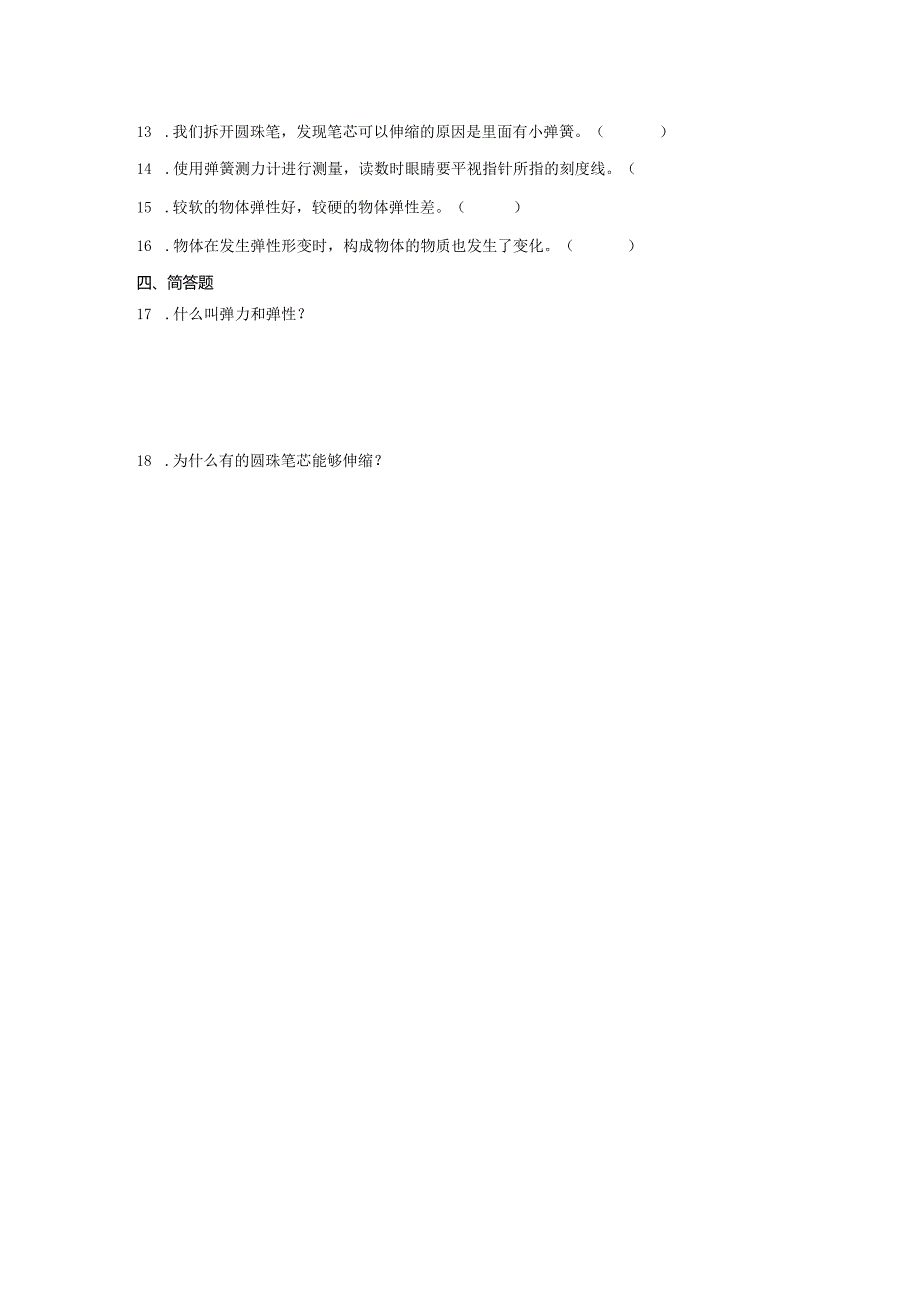 13 .我们拆开圆珠笔，发现笔芯可以伸缩的原因是里面有小弹簧。（　　）

14 .使用弹簧测力计进行测量，读数时眼睛要平视指针所指的刻度线。（

15 .较软的物体弹性好，较硬的物体弹性差。（　　）

16 .物体在发生弹性形变时，构成物体的物质也发生了变化。（　　）

四、简答题

17 .什么叫弹力和弹性？

18 .为什么有的圆珠笔芯能够伸缩？